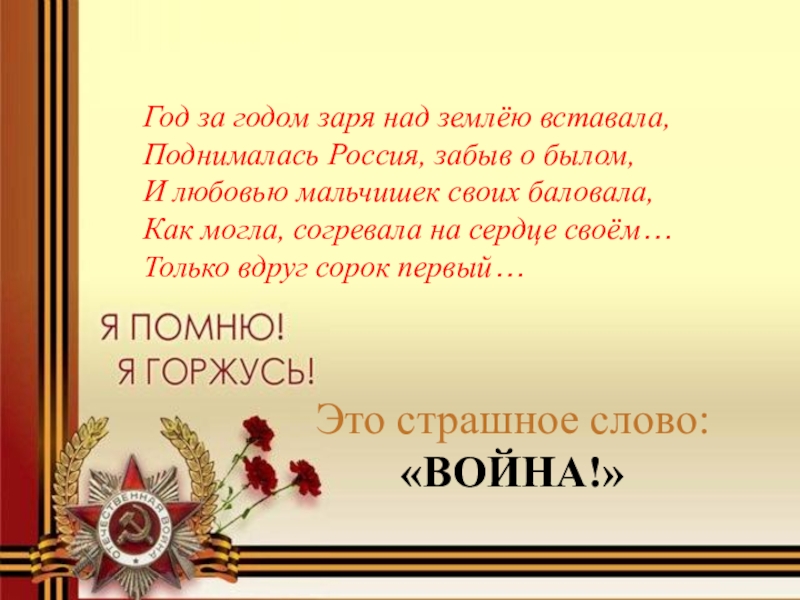 Год за годом заря над землёю вставала,
Поднималась Россия, забыв о былом,
И любовью мальчишек своих баловала,
Как могла, согревала на сердце своём…
Только вдруг сорок первый…

Я ПОМНЮ!
Я ГОРЖУСЬ!

Это страшное слово:
«ВОЙНА!»

ОТЕЧЕСТВЕННАЯ ВОЙНА